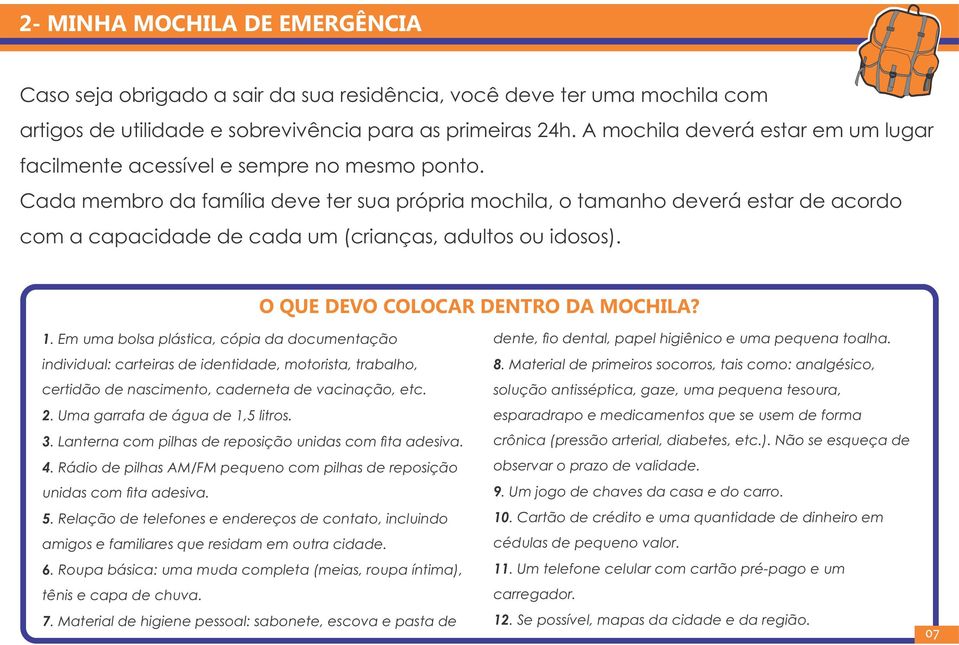 2- MINHA MOCHILA DE EMERGÊNCIA

Caso seja obrigado a sair da sua residência, você deve ter uma mochila com artigos de utilidade e sobrevivência para as primeiras 24h. A mochila deverá estar em um lugar facilmente acessível e sempre no mesmo ponto.
Cada membro da família deve ter sua própria mochila, o tamanho deverá estar de acordo com a capacidade de cada um (crianças, adultos ou idosos).

O QUE DEVO COLOCAR DENTRO DA MOCHILA?

1. Em uma bolsa plástica, cópia da documentação individual: carteiras de identidade, motorista, trabalho, certidão de nascimento, caderneta de vacinação, etc.
2. Uma garrafa de água de 1,5 litros.
3. Lanterna com pilhas de reposição unidas com fita adesiva.
4. Rádio de pilhas AM/FM pequeno com pilhas de reposição unidas com fita adesiva.
5. Relação de telefones e endereços de contato, incluindo amigos e familiares que residam em outra cidade.
6. Roupa básica: uma muda completa (meias, roupa íntima), tênis e capa de chuva.
7. Material de higiene pessoal: sabonete, escova e pasta de dente, fio dental, papel higiênico e uma pequena toalha.
8. Material de primeiros socorros, tais como: analgésico, solução antisséptica, gaze, uma pequena tesoura, esparadrapo e medicamentos que se usem de forma crônica (pressão arterial, diabetes, etc.). Não se esqueça de observar o prazo de validade.
9. Um jogo de chaves da casa e do carro.
10. Cartão de crédito e uma quantidade de dinheiro em cédulas de pequeno valor.
11. Um telefone celular com cartão pré-pago e um carregador.
12. Se possível, mapas da cidade e da região.

07